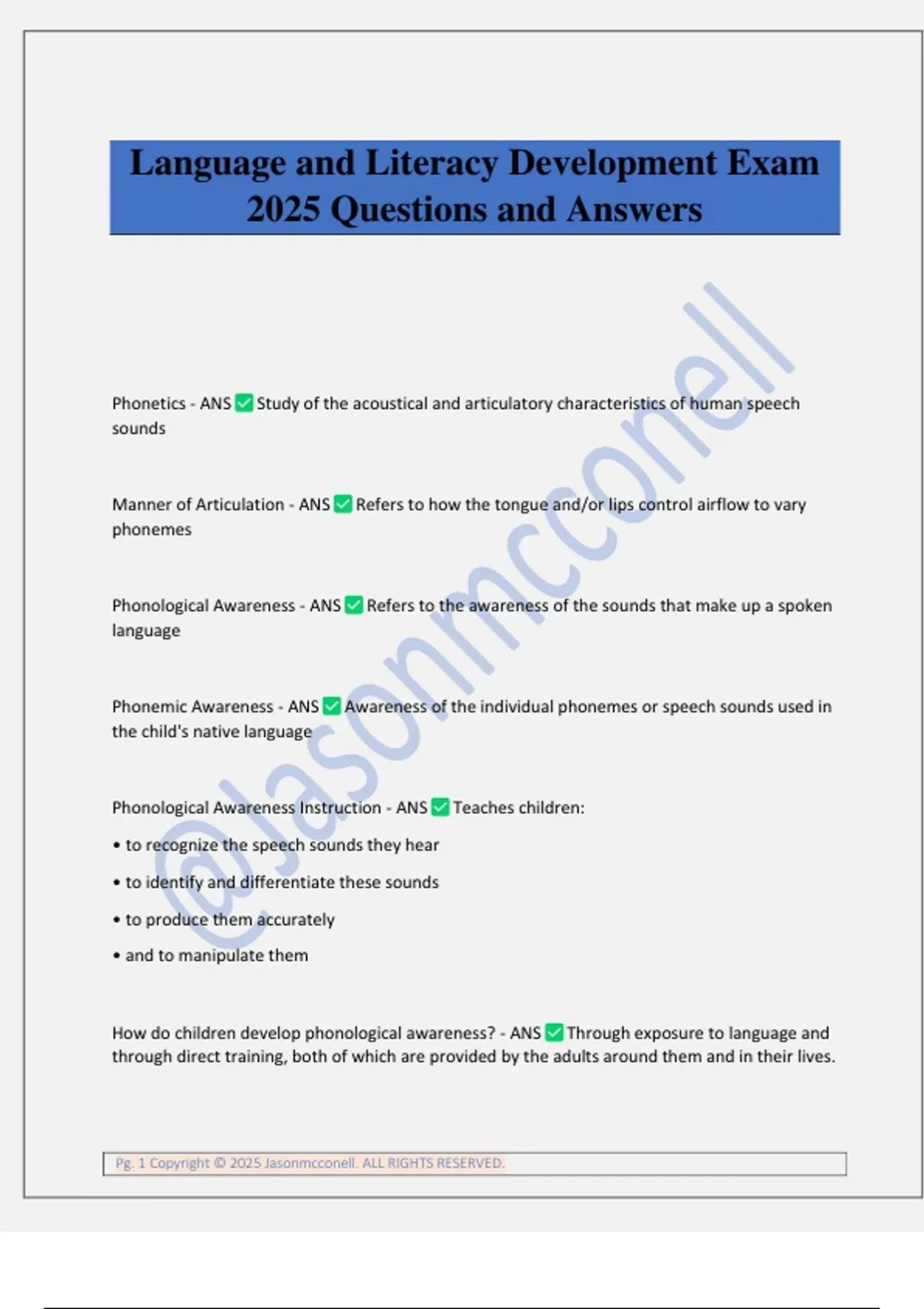 Language and Literacy Development Exam 2025 Questions and Answers

@Jasonmcconell

Phonetics - ANS ✅ Study of the acoustical and articulatory characteristics of human speech sounds

Manner of Articulation - ANS ✅ Refers to how the tongue and/or lips control airflow to vary phonemes

Phonological Awareness - ANS ✅ Refers to the awareness of the sounds that make up a spoken language

Phonemic Awareness - ANS ✅ Awareness of the individual phonemes or speech sounds used in the child's native language

Phonological Awareness Instruction - ANS ✅ Teaches children:

• to recognize the speech sounds they hear

• to identify and differentiate these sounds

• to produce them accurately

• and to manipulate them

How do children develop phonological awareness? - ANS ✅ Through exposure to language and through direct training, both of which are provided by the adults around them and in their lives.

Pg. 1 Copyright © 2025 Jasonmcconell. ALL RIGHTS RESERVED.